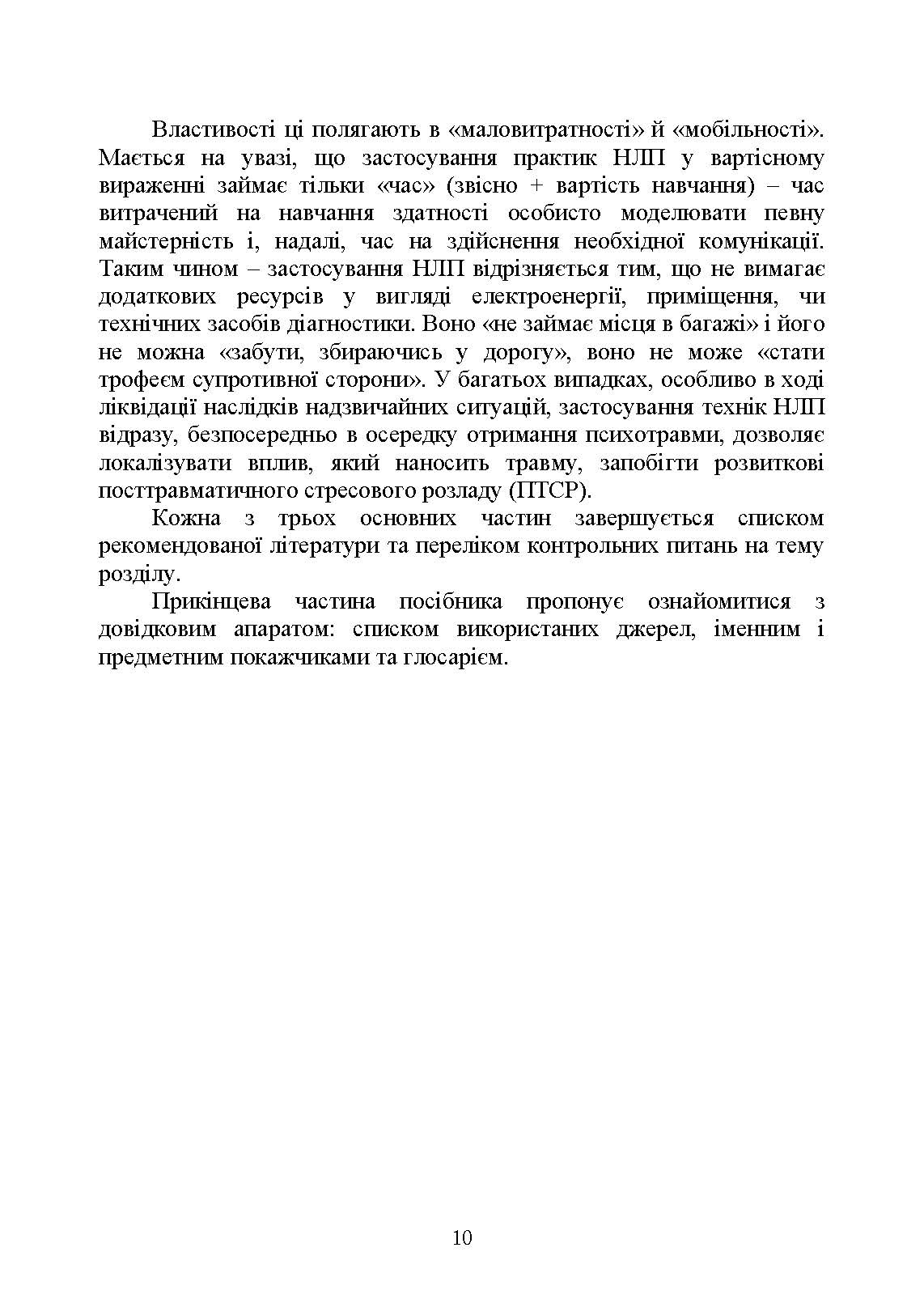 Властивості ці полягають в «маловитратності» й «мобільності». Мається на увазі, що застосування практик НЛП у вартісному вираженні займає тільки «час» (звісно + вартість навчання) – час витрачений на навчання здатності особисто моделювати певну майстерність і, надалі, час на здійснення необхідної комунікації. Таким чином – застосування НЛП відрізняється тим, що не вимагає додаткових ресурсів у вигляді електроенергії, приміщення, чи технічних засобів діагностики. Воно «не займає місця в багажі» і його не можна «забути, збираючись у дорогу», воно не може «стати трофеєм супротивної сторони». У багатьох випадках, особливо в ході ліквідації наслідків надзвичайних ситуацій, застосування технік НЛП відразу, безпосередньо в осередку отримання психотравми, дозволяє локалізувати вплив, який наносить травму, запобігти розвиткові посттравматичного стресового розладу (ПТСР).

Кожна з трьох основних частин завершується списком рекомендованої літератури та переліком контрольних питань на тему розділу.

Прикінцева частина посібника пропонує ознайомитися з довідковим апаратом: списком використаних джерел, іменним і предметним покажчиками та глосарієм.

10